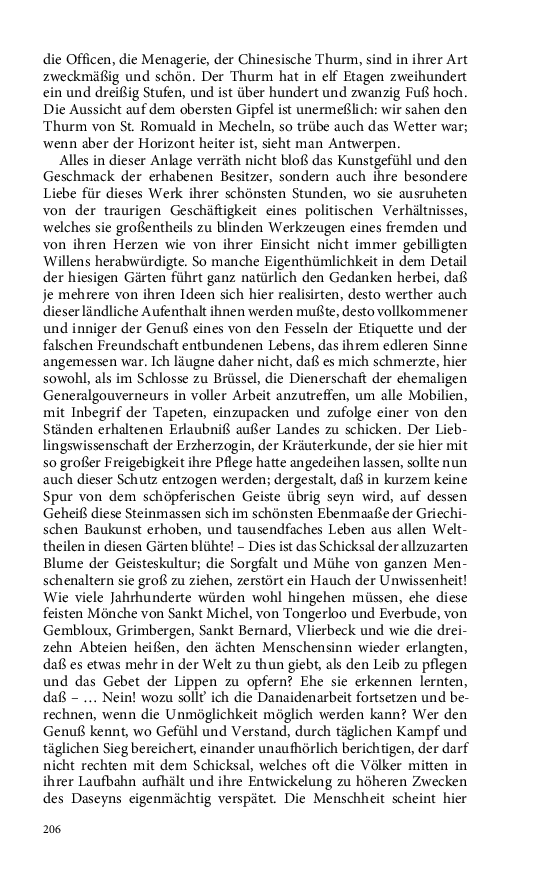 die Officen, die Menagerie, der Chinesische Thurm, sind in ihrer Art zweckmäßig und schön. Der Thurm hat in elf Etagen zweihundert ein und dreißig Stufen, und ist über hundert und zwanzig Fuß hoch. Die Aussicht auf dem obersten Gipfel ist unermeßlich: wir sahen den Thurm von St. Romuald in Mecheln, so trübe auch das Wetter war; wenn aber der Horizont heiter ist, sieht man Antwerpen.

Alles in dieser Anlage verräth nicht bloß das Kunstgefühl und den Geschmack der erhabenen Besitzer, sondern auch ihre besondere Liebe für dieses Werk ihrer schönsten Stunden, wo sie ausruheten von der traurigen Geschäftigkeit eines politischen Verhältnisses, welches sie großentheils zu blinden Werkzeugen eines fremden und von ihren Herzen wie von ihrer Einsicht nicht immer gebilligten Willens herabwürdigte. So manche Eigenthümlichkeit in dem Detail der hiesigen Gärten führt ganz natürlich den Gedanken herbei, daß je mehrere von ihren Ideen sich hier realisirten, desto werther auch dieser ländliche Aufenthalt ihnen werden mußte, desto vollkommener und inniger der Genuß eines von den Fesseln der Etiquette und der falschen Freundschaft entbundenen Lebens, das ihrem edleren Sinne angemessen war. Ich läugne daher nicht, daß es mich schmerzte, hier sowohl, als im Schlosse zu Brüssel, die Dienerschaft der ehemaligen Generalgouverneurs in voller Arbeit anzutreffen, um alle Mobilien, mit Inbegrif der Tapeten, einzupacken und zufolge einer von den Ständen erhaltenen Erlaubniß außer Landes zu schicken. Der Lieblingswissenschaft der Erzherzogin, der Kräuterkunde, der sie hier mit so großer Freigebigkeit ihre Pflege hatte angedeihen lassen, sollte nun auch dieser Schutz entzogen werden; dergestalt, daß in kurzem keine Spur von dem schöpferischen Geiste übrig seyn wird, auf dessen Geheiß diese Steinmassen sich im schönsten Ebenmaaße der Griechischen Baukunst erhoben, und tausendfaches Leben aus allen Welttheilen in diesen Gärten blühte! – Dies ist das Schicksal der allzuzarten Blume der Geisteskultur; die Sorgfalt und Mühe von ganzen Menschenaltern sie groß zu ziehen, zerstört ein Hauch der Unwissenheit! Wie viele Jahrhunderte würden wohl hingehen müssen, ehe diese feisten Mönche von Sankt Michel, von Tongerloo und Everbude, von Gembloux, Grimbergen, Sankt Bernard, Vlierbeck und wie die dreizehn Abteien heißen, den ächten Menschensinn wieder erlangten, daß es etwas mehr in der Welt zu thun giebt, als den Leib zu pflegen und das Gebet der Lippen zu opfern? Ehe sie erkennen lernten, daß – … Nein! wozu sollt' ich die Danaidenarbeit fortsetzen und berechnen, wenn die Unmöglichkeit möglich werden kann? Wer den Genuß kennt, wo Gefühl und Verstand, durch täglichen Kampf und täglichen Sieg bereichert, einander unaufhörlich berichtigen, der darf nicht rechten mit dem Schicksal, welches oft die Völker mitten in ihrer Laufbahn aufhält und ihre Entwickelung zu höheren Zwecken des Daseyns eigenmächtig verspätet. Die Menschheit scheint hier

206